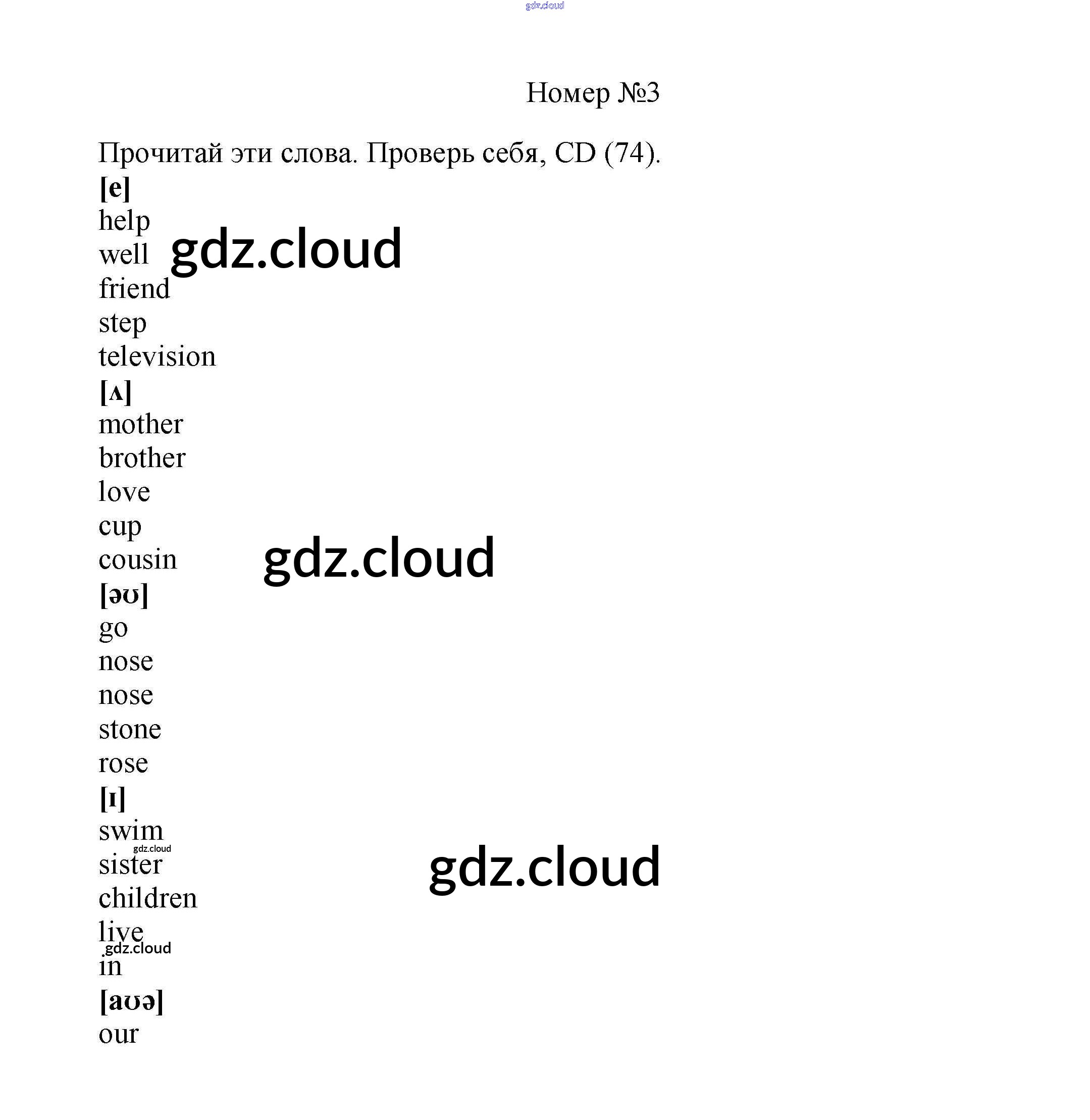 Номер №3

Прочитай эти слова. Проверь себя, CD (74).

[e]
help
well
friend
step
television
[ʌ]
mother
brother
love
cup
cousin
[əʊ]
go
nose
nose
stone
rose
[ɪ]
swim
sister
children
live
in
[aʊə]
our

gdz.cloud